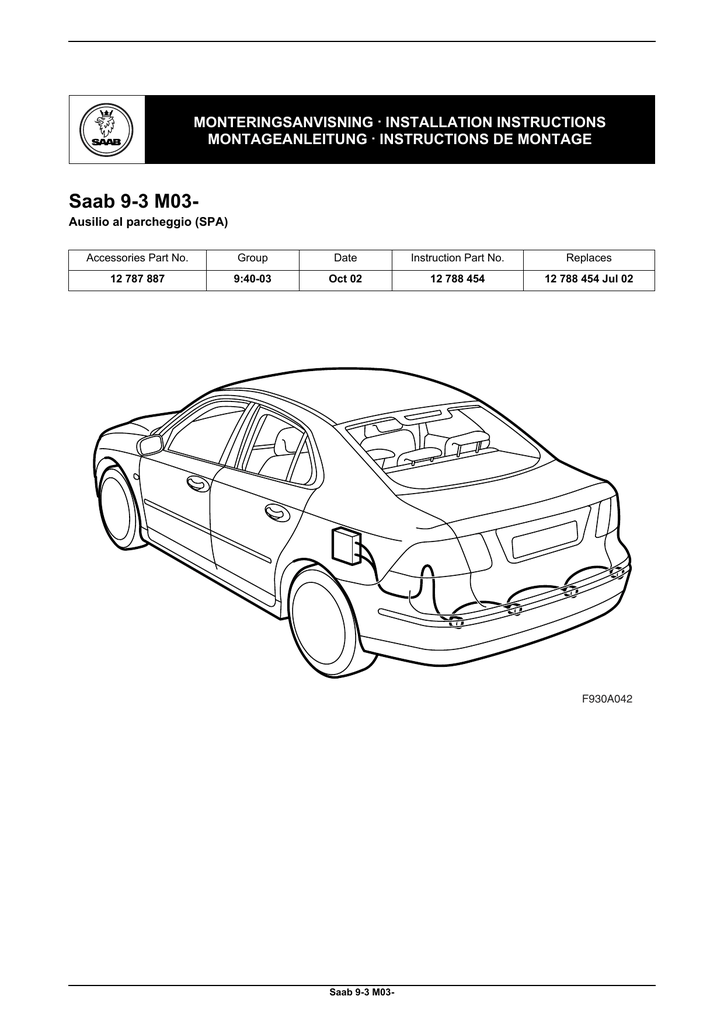 SAAB

MONTERINGSANVISNING · INSTALLATION INSTRUCTIONS
MONTAGEANLEITUNG · INSTRUCTIONS DE MONTAGE

Saab 9-3 M03-
Ausilio al parcheggio (SPA)

| Accessories Part No. | Group | Date | Instruction Part No. | Replaces |
|---|---|---|---|---|
| 12 787 887 | 9:40-03 | Oct 02 | 12 788 454 | 12 788 454 Jul 02 |

F930A042

Saab 9-3 M03-